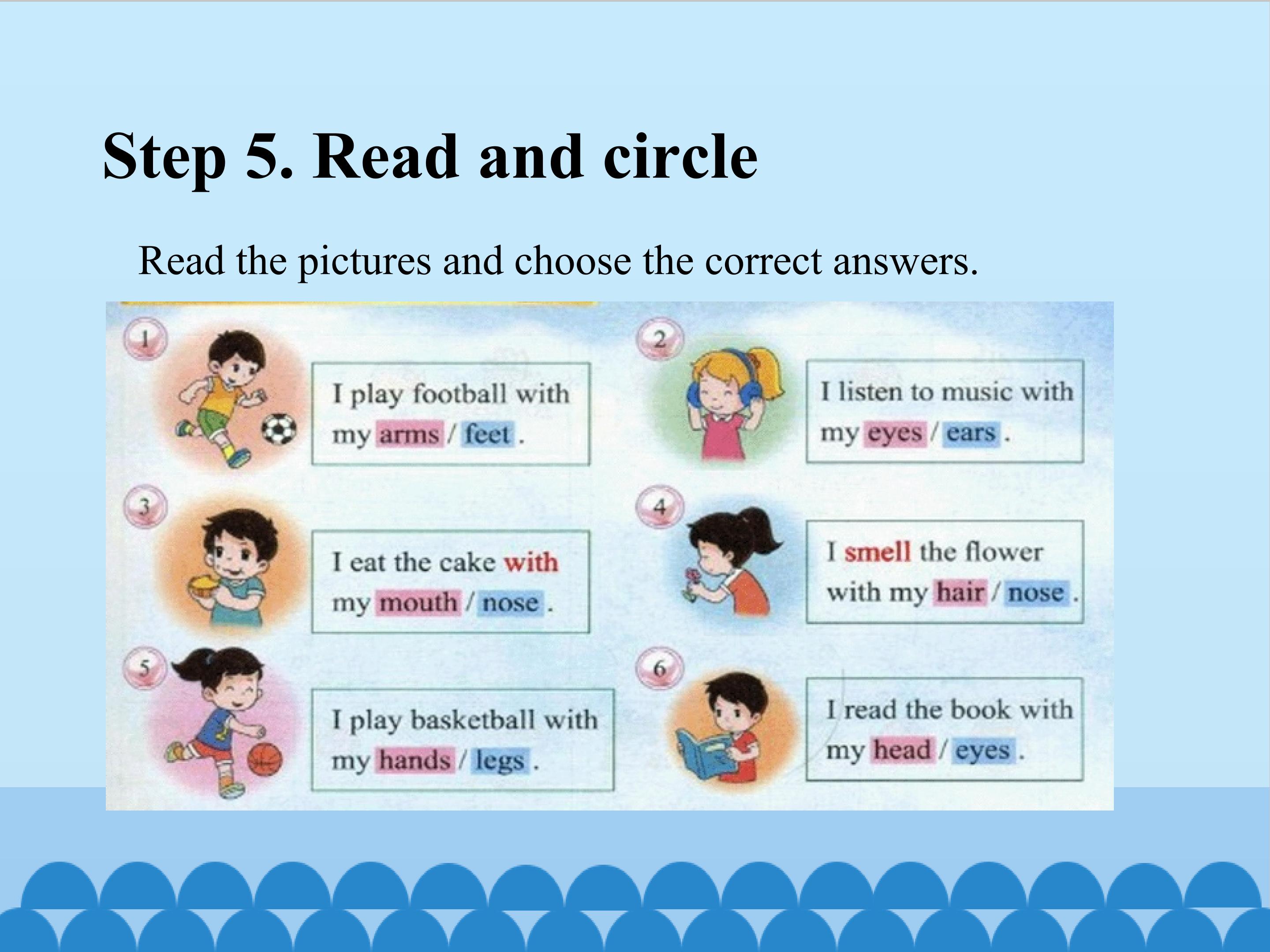 Step 5. Read and circle

Read the pictures and choose the correct answers.

1 I play football with my arms / feet .

2 I listen to music with my eyes / ears .

3 I eat the cake with my mouth / nose .

4 I smell the flower with my hair / nose .

5 I play basketball with my hands / legs .

6 I read the book with my head / eyes .